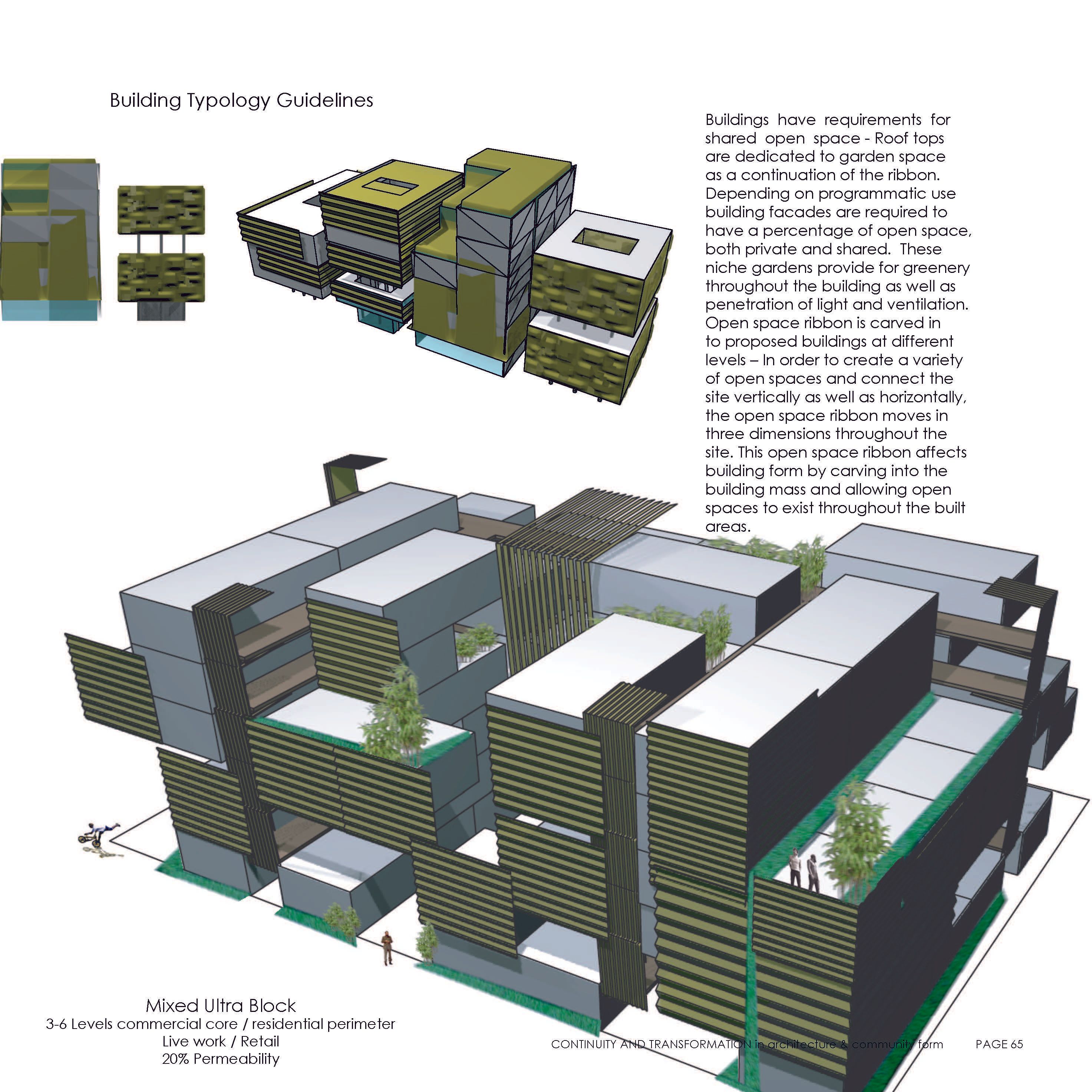 Building Typology Guidelines

Buildings have requirements for shared open space - Roof tops are dedicated to garden space as a continuation of the ribbon. Depending on programmatic use building facades are required to have a percentage of open space, both private and shared. These niche gardens provide for greenery throughout the building as well as penetration of light and ventilation. Open space ribbon is carved in to proposed buildings at different levels – In order to create a variety of open spaces and connect the site vertically as well as horizontally, the open space ribbon moves in three dimensions throughout the site. This open space ribbon affects building form by carving into the building mass and allowing open spaces to exist throughout the built areas.

Mixed Ultra Block
3-6 Levels commercial core / residential perimeter
Live work / Retail
20% Permeability

CONTINUITY AND TRANSFORMATION in architecture & community form PAGE 65